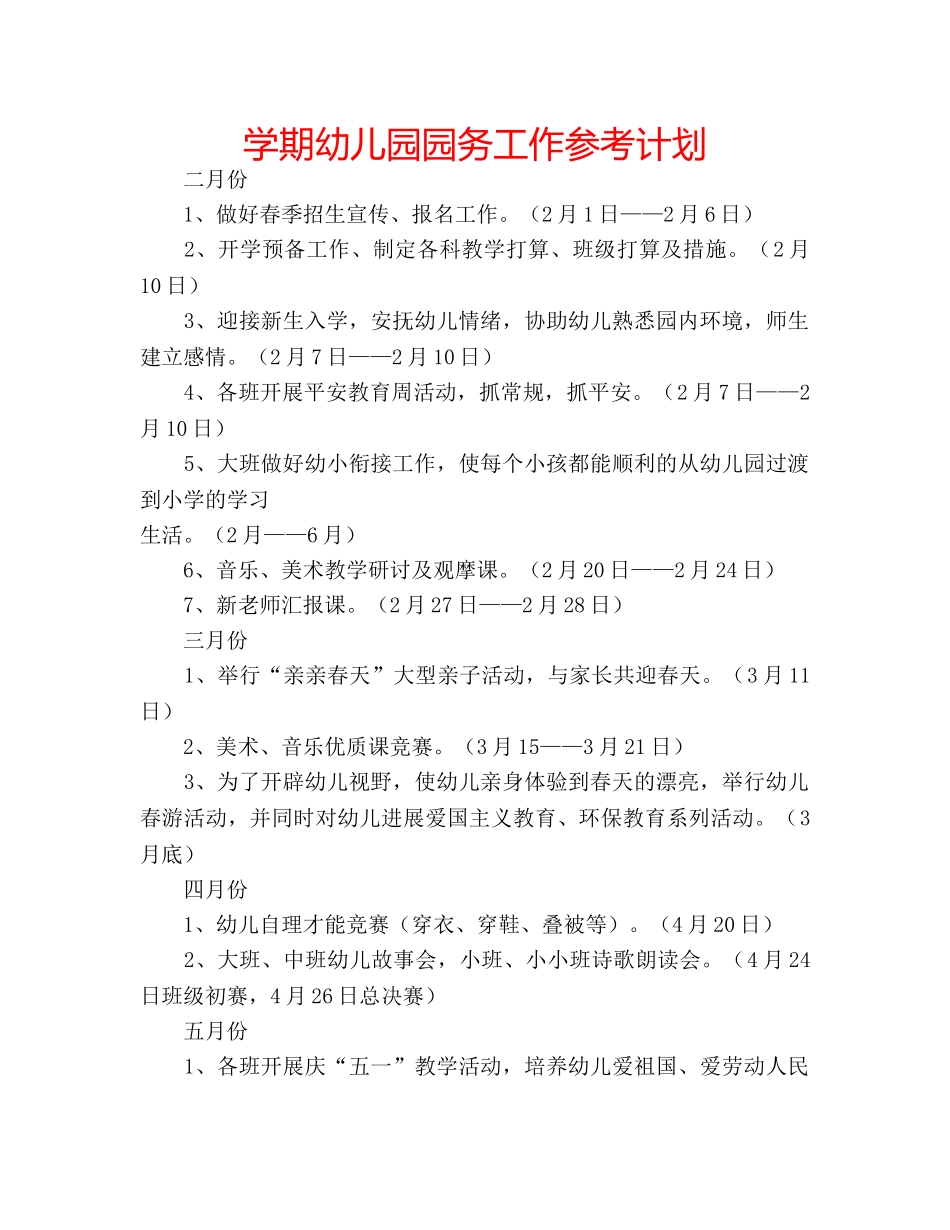 学期幼儿园园务工作参考计划

二月份

1、做好春季招生宣传、报名工作。（2月1日——2月6日）

2、开学预备工作、制定各科教学打算、班级打算及措施。（2月10日）

3、迎接新生入学，安抚幼儿情绪，协助幼儿熟悉园内环境，师生建立感情。（2月7日——2月10日）

4、各班开展平安教育周活动，抓常规，抓平安。（2月7日——2月10日）

5、大班做好幼小衔接工作，使每个小孩都能顺利的从幼儿园过渡到小学的学习

生活。（2月——6月）

6、音乐、美术教学研讨及观摩课。（2月20日——2月24日）

7、新老师汇报课。（2月27日——2月28日）

三月份

1、举行“亲亲春天”大型亲子活动，与家长共迎春天。（3月11日）

2、美术、音乐优质课竞赛。（3月15——3月21日）

3、为了开辟幼儿视野，使幼儿亲身体验到春天的漂亮，举行幼儿春游活动，并同时对幼儿进展爱国主义教育、环保教育系列活动。（3月底）

四月份

1、幼儿自理才能竞赛（穿衣、穿鞋、叠被等）。（4月20日）

2、大班、中班幼儿故事会，小班、小小班诗歌朗读会。（4月24日班级初赛，4月26日总决赛）

五月份

1、各班开展庆“五一”教学活动，培养幼儿爱祖国、爱劳动人民